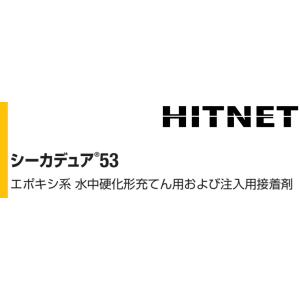 HITNET

シーカデュア®53

エポキシ系 水中硬化形充てん用および注入用接着剤